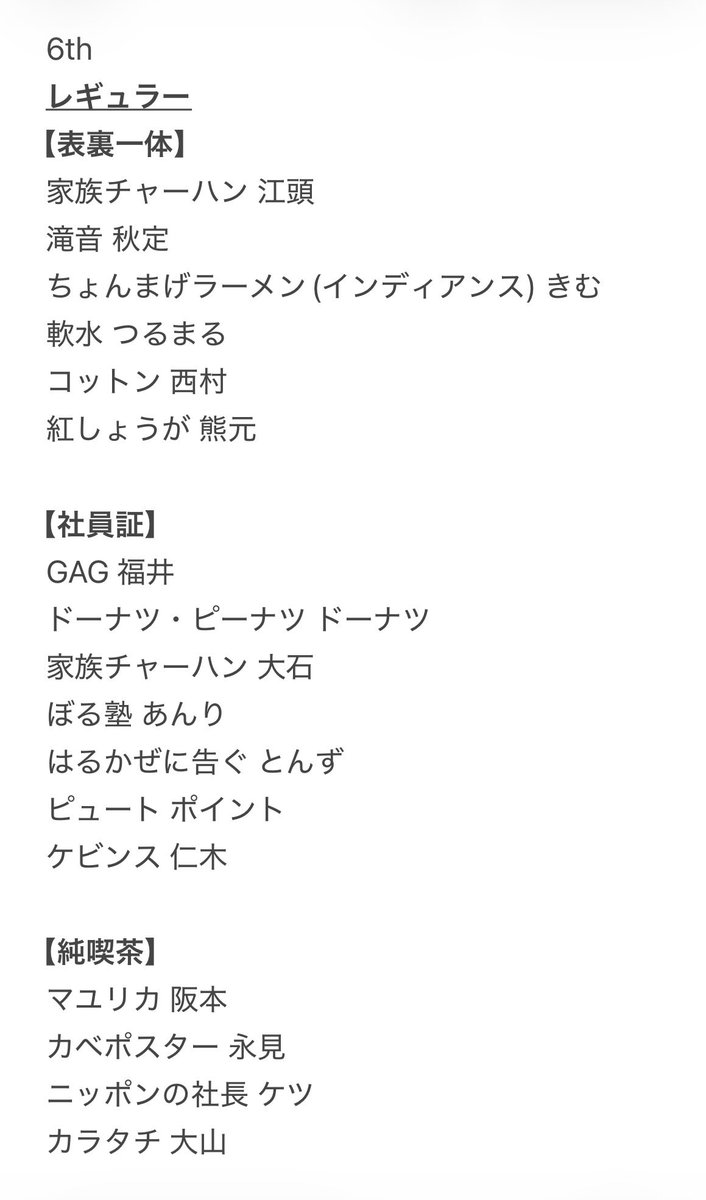 6th
レギュラー
【表裏一体】
家族チャーハン 江頭
滝音 秋定
ちょんまげラーメン (インディアンス) きむ
軟水 つるまる
コットン 西村
紅しょうが 熊元

【社員証】
GAG 福井
ドーナツ・ピーナツ ドーナツ
家族チャーハン 大石
ぼる塾 あんり
はるかぜに告ぐ とんず
ピュート ポイント
ケビンス 仁木

【純喫茶】
マユリカ 阪本
カベポスター 永見
ニッポンの社長 ケツ
カラタチ 大山